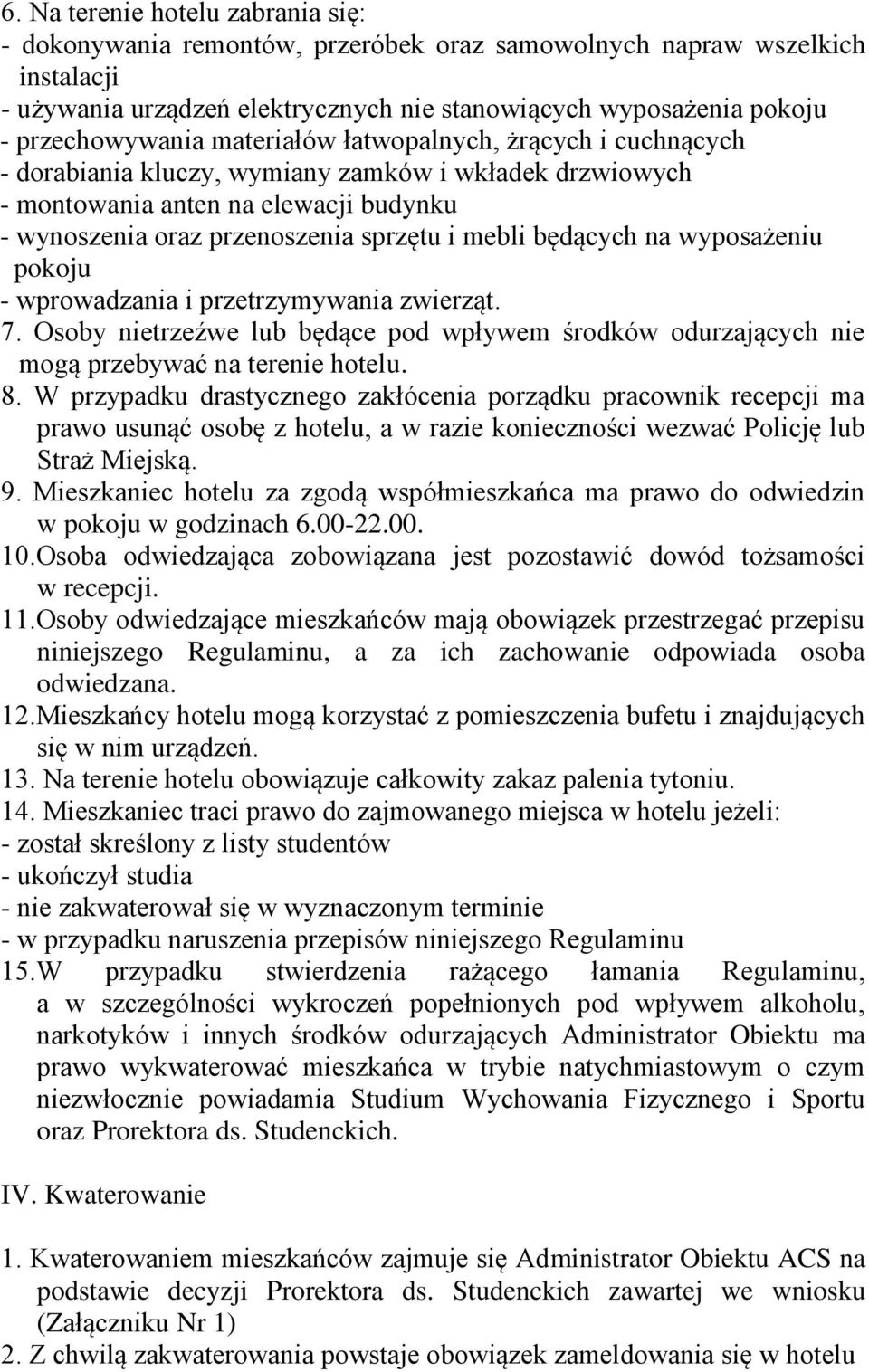 6. Na terenie hotelu zabrania się:
- dokonywania remontów, przeróbek oraz samowolnych napraw wszelkich instalacji
- używania urządzeń elektrycznych nie stanowiących wyposażenia pokoju
- przechowywania materiałów łatwopalnych, żrących i cuchnących
- dorabiania kluczy, wymiany zamków i wkładek drzwiowych
- montowania anten na elewacji budynku
- wynoszenia oraz przenoszenia sprzętu i mebli będących na wyposażeniu pokoju
- wprowadzania i przetrzymywania zwierząt.
7. Osoby nietrzeźwe lub będące pod wpływem środków odurzających nie mogą przebywać na terenie hotelu.
8. W przypadku drastycznego zakłócenia porządku pracownik recepcji ma prawo usunąć osobę z hotelu, a w razie konieczności wezwać Policję lub Straż Miejską.
9. Mieszkaniec hotelu za zgodą współmieszkańca ma prawo do odwiedzin w pokoju w godzinach 6.00-22.00.
10.Osoba odwiedzająca zobowiązana jest pozostawić dowód tożsamości w recepcji.
11.Osoby odwiedzające mieszkańców mają obowiązek przestrzegać przepisu niniejszego Regulaminu, a za ich zachowanie odpowiada osoba odwiedzana.
12.Mieszkańcy hotelu mogą korzystać z pomieszczenia bufetu i znajdujących się w nim urządzeń.
13. Na terenie hotelu obowiązuje całkowity zakaz palenia tytoniu.
14. Mieszkaniec traci prawo do zajmowanego miejsca w hotelu jeżeli:
- został skreślony z listy studentów
- ukończył studia
- nie zakwaterował się w wyznaczonym terminie
- w przypadku naruszenia przepisów niniejszego Regulaminu
15.W przypadku stwierdzenia rażącego łamania Regulaminu, a w szczególności wykroczeń popełnionych pod wpływem alkoholu, narkotyków i innych środków odurzających Administrator Obiektu ma prawo wykwaterować mieszkańca w trybie natychmiastowym o czym niezwłocznie powiadamia Studium Wychowania Fizycznego i Sportu oraz Prorektora ds. Studenckich.

IV. Kwaterowanie

1. Kwaterowaniem mieszkańców zajmuje się Administrator Obiektu ACS na podstawie decyzji Prorektora ds. Studenckich zawartej we wniosku (Załączniku Nr 1)
2. Z chwilą zakwaterowania powstaje obowiązek zameldowania się w hotelu